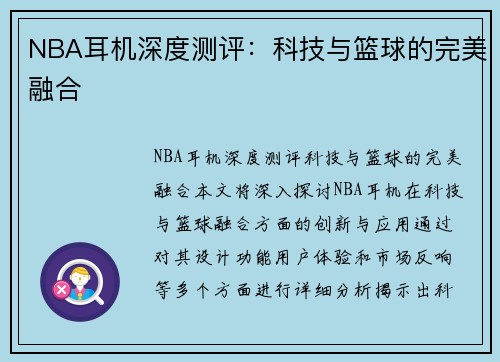 NBA耳机深度测评：科技与篮球的完美融合

NBA耳机深度测评科技与篮球的完美融合本文将深入探讨NBA耳机在科技与篮球融合方面的创新与应用通过对其设计功能用户体验和市场反响等多个方面进行详细分析揭示出科